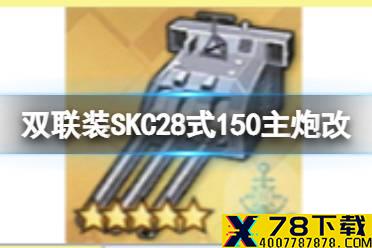 双联装SKC28式150主炮改

X 78下载
4007787878.COM